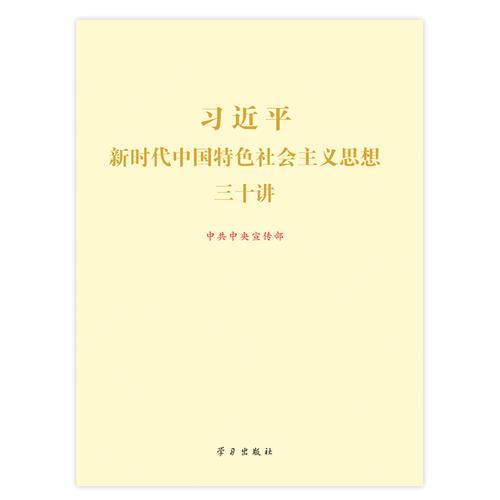 习近平
新时代中国特色社会主义思想
三十讲

中共中央宣传部

学习出版社